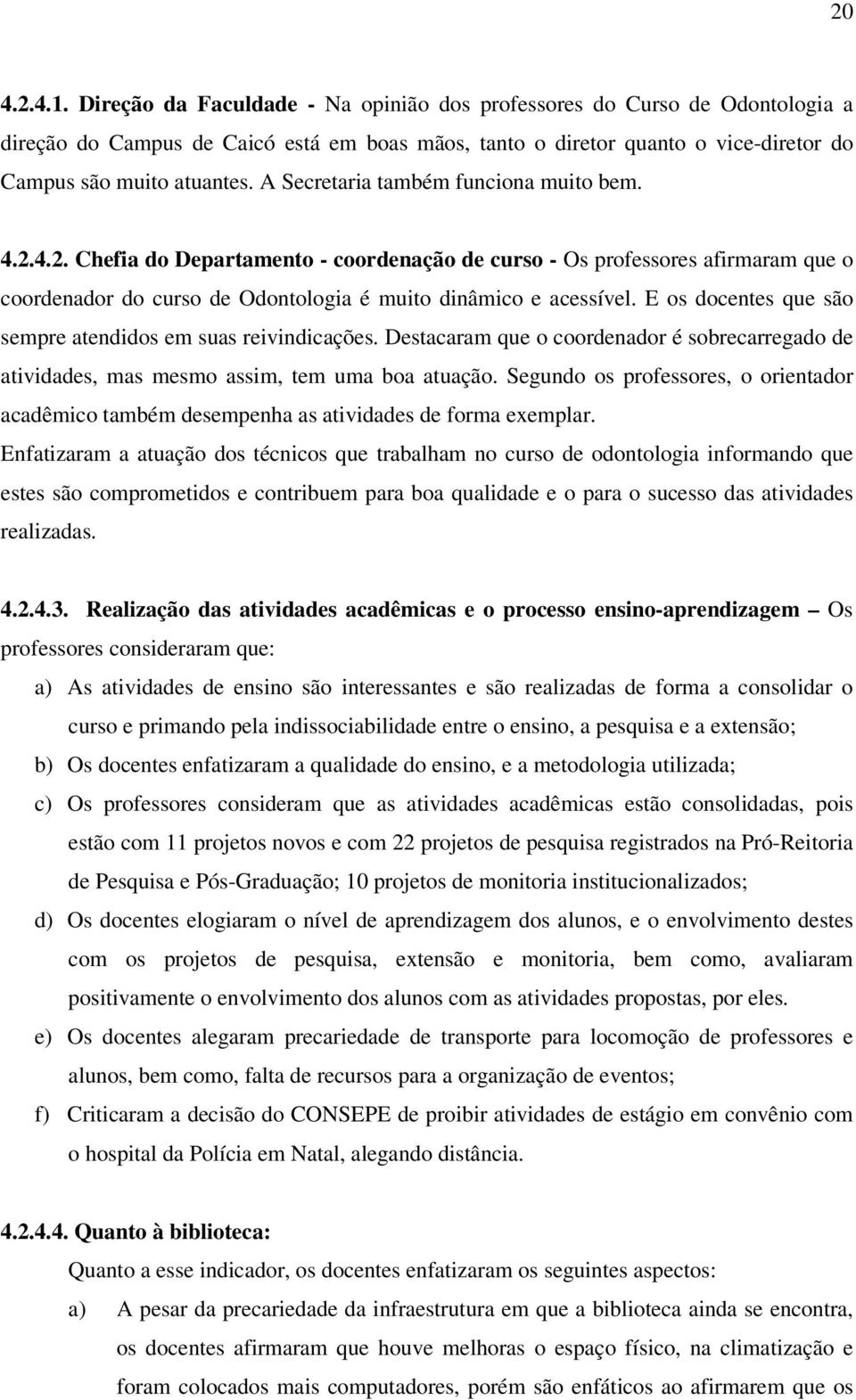 20

4.2.4.1. Direção da Faculdade - Na opinião dos professores do Curso de Odontologia a direção do Campus de Caicó está em boas mãos, tanto o diretor quanto o vice-diretor do Campus são muito atuantes. A Secretaria também funciona muito bem.

4.2.4.2. Chefia do Departamento - coordenação de curso - Os professores afirmaram que o coordenador do curso de Odontologia é muito dinâmico e acessível. E os docentes que são sempre atendidos em suas reivindicações. Destacaram que o coordenador é sobrecarregado de atividades, mas mesmo assim, tem uma boa atuação. Segundo os professores, o orientador acadêmico também desempenha as atividades de forma exemplar.

Enfatizaram a atuação dos técnicos que trabalham no curso de odontologia informando que estes são comprometidos e contribuem para boa qualidade e o para o sucesso das atividades realizadas.

4.2.4.3. Realização das atividades acadêmicas e o processo ensino-aprendizagem – Os professores consideraram que:

a) As atividades de ensino são interessantes e são realizadas de forma a consolidar o curso e primando pela indissociabilidade entre o ensino, a pesquisa e a extensão;

b) Os docentes enfatizaram a qualidade do ensino, e a metodologia utilizada;

c) Os professores consideram que as atividades acadêmicas estão consolidadas, pois estão com 11 projetos novos e com 22 projetos de pesquisa registrados na Pró-Reitoria de Pesquisa e Pós-Graduação; 10 projetos de monitoria institucionalizados;

d) Os docentes elogiaram o nível de aprendizagem dos alunos, e o envolvimento destes com os projetos de pesquisa, extensão e monitoria, bem como, avaliaram positivamente o envolvimento dos alunos com as atividades propostas, por eles.

e) Os docentes alegaram precariedade de transporte para locomoção de professores e alunos, bem como, falta de recursos para a organização de eventos;

f) Criticaram a decisão do CONSEPE de proibir atividades de estágio em convênio com o hospital da Polícia em Natal, alegando distância.

4.2.4.4. Quanto à biblioteca:

Quanto a esse indicador, os docentes enfatizaram os seguintes aspectos:

a) A pesar da precariedade da infraestrutura em que a biblioteca ainda se encontra, os docentes afirmaram que houve melhoras o espaço físico, na climatização e foram colocados mais computadores, porém são enfáticos ao afirmarem que os